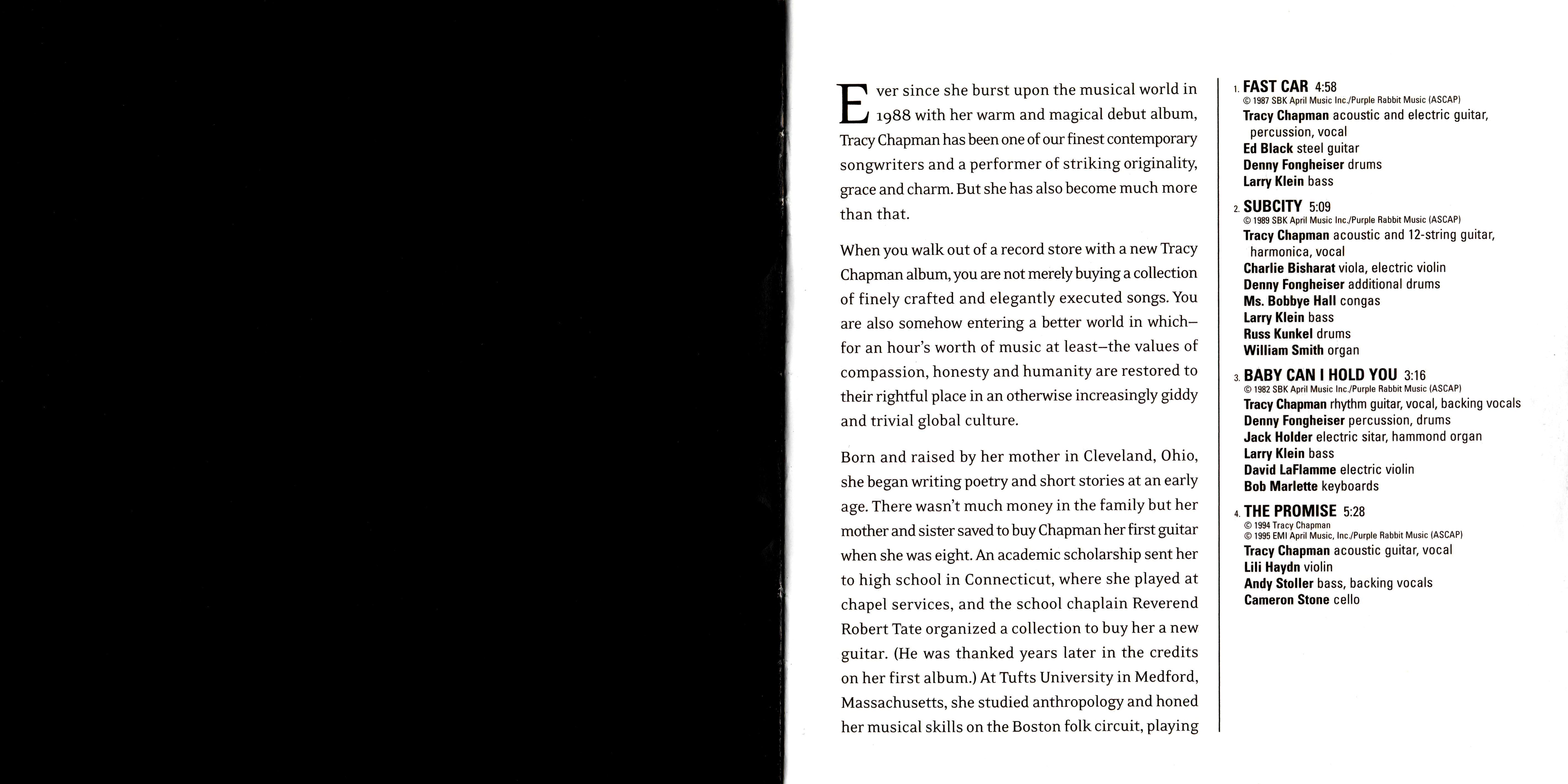 Ever since she burst upon the musical world in 1988 with her warm and magical debut album, Tracy Chapman has been one of our finest contemporary songwriters and a performer of striking originality, grace and charm. But she has also become much more than that.

When you walk out of a record store with a new Tracy Chapman album, you are not merely buying a collection of finely crafted and elegantly executed songs. You are also somehow entering a better world in which—for an hour's worth of music at least—the values of compassion, honesty and humanity are restored to their rightful place in an otherwise increasingly giddy and trivial global culture.

Born and raised by her mother in Cleveland, Ohio, she began writing poetry and short stories at an early age. There wasn't much money in the family but her mother and sister saved to buy Chapman her first guitar when she was eight. An academic scholarship sent her to high school in Connecticut, where she played at chapel services, and the school chaplain Reverend Robert Tate organized a collection to buy her a new guitar. (He was thanked years later in the credits on her first album.) At Tufts University in Medford, Massachusetts, she studied anthropology and honed her musical skills on the Boston folk circuit, playing

1. FAST CAR 4:58
© 1987 SBK April Music Inc./Purple Rabbit Music (ASCAP)
Tracy Chapman acoustic and electric guitar, percussion, vocal
Ed Black steel guitar
Denny Fongheiser drums
Larry Klein bass

2. SUBCITY 5:09
© 1989 SBK April Music Inc./Purple Rabbit Music (ASCAP)
Tracy Chapman acoustic and 12-string guitar, harmonica, vocal
Charlie Bisharat viola, electric violin
Denny Fongheiser additional drums
Ms. Bobbye Hall congas
Larry Klein bass
Russ Kunkel drums
William Smith organ

3. BABY CAN I HOLD YOU 3:16
© 1982 SBK April Music Inc./Purple Rabbit Music (ASCAP)
Tracy Chapman rhythm guitar, vocal, backing vocals
Denny Fongheiser percussion, drums
Jack Holder electric sitar, hammond organ
Larry Klein bass
David LaFlamme electric violin
Bob Marlette keyboards

4. THE PROMISE 5:28
© 1994 Tracy Chapman
© 1995 EMI April Music, Inc./Purple Rabbit Music (ASCAP)
Tracy Chapman acoustic guitar, vocal
Lili Haydn violin
Andy Stoller bass, backing vocals
Cameron Stone cello